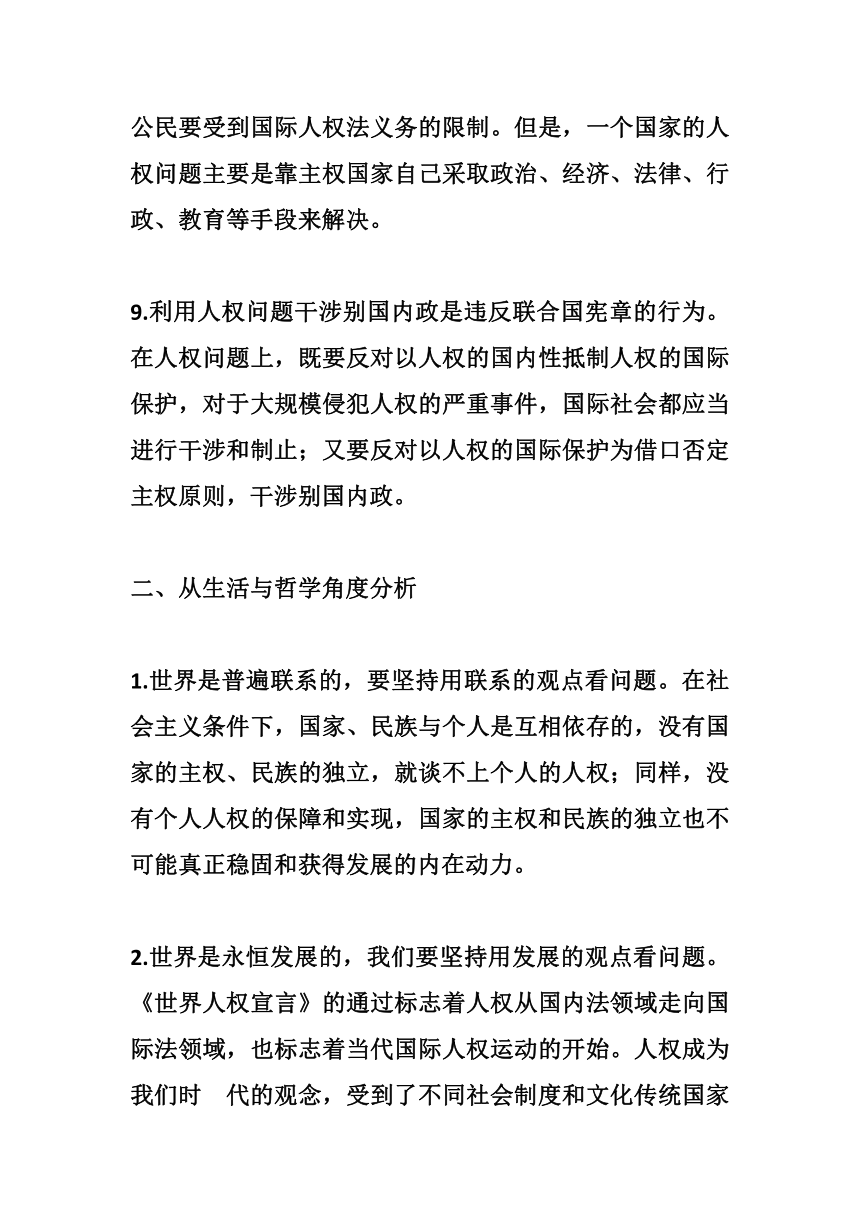 公民要受到国际人权法义务的限制。但是，一个国家的人权问题主要是靠主权国家自己采取政治、经济、法律、行政、教育等手段来解决。

9.利用人权问题干涉别国内政是违反联合国宪章的行为。在人权问题上，既要反对以人权的国内性抵制人权的国际保护，对于大规模侵犯人权的严重事件，国际社会都应当进行干涉和制止；又要反对以人权的国际保护为借口否定主权原则，干涉别国内政。

二、从生活与哲学角度分析

1.世界是普遍联系的，要坚持用联系的观点看问题。在社会主义条件下，国家、民族与个人是互相依存的，没有国家的主权、民族的独立，就谈不上个人的人权；同样，没有个人人权的保障和实现，国家的主权和民族的独立也不可能真正稳固和获得发展的内在动力。

2.世界是永恒发展的，我们要坚持用发展的观点看问题。《世界人权宣言》的通过标志着人权从国内法领域走向国际法领域，也标志着当代国际人权运动的开始。人权成为我们时 代的观念，受到了不同社会制度和文化传统国家